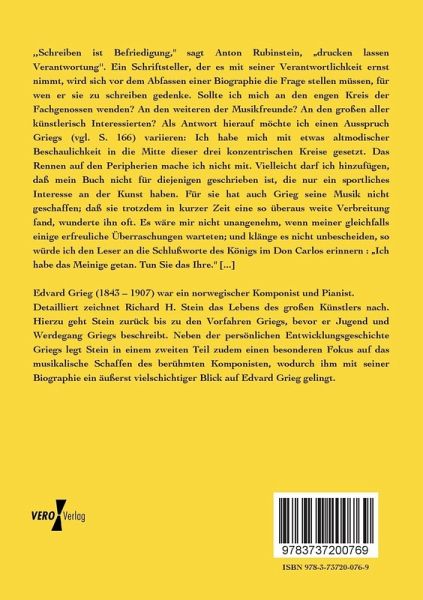 „Schreiben ist Befriedigung," sagt Anton Rubinstein, „drucken lassen Verantwortung". Ein Schriftsteller, der es mit seiner Verantwortlichkeit ernst nimmt, wird sich vor dem Abfassen einer Biographie die Frage stellen müssen, für wen er sie zu schreiben gedenke. Sollte ich mich an den engen Kreis der Fachgenossen wenden? An den weiteren der Musikfreunde? An den großen aller künstlerisch Interessierten? Als Antwort hierauf möchte ich einen Ausspruch Griegs (vgl. S. 166) variieren: Ich habe mich mit etwas altmodischer Beschaulichkeit in die Mitte dieser drei konzentrischen Kreise gesetzt. Das Rennen auf den Peripherien mache ich nicht mit. Vielleicht darf ich hinzufügen, daß mein Buch nicht für diejenigen geschrieben ist, die nur ein sportliches Interesse an der Kunst haben. Für sie hat auch Grieg seine Musik nicht geschaffen; daß sie trotzdem in kurzer Zeit eine so überaus weite Verbreitung fand, wunderte ihn oft. Es wäre mir nicht unangenehm, wenn meiner gleichfalls einige erfreuliche Überraschungen warteten; und klänge es nicht unbescheiden, so würde ich den Leser an die Schlußworte des Königs im Don Carlos erinnern : „Ich habe das Meinige getan. Tun Sie das Ihre." [...]

Edvard Grieg (1843 – 1907) war ein norwegischer Komponist und Pianist. Detailliert zeichnet Richard H. Stein das Lebens des großen Künstlers nach. Hierzu geht Stein zurück bis zu den Vorfahren Griegs, bevor er Jugend und Werdegang Griegs beschreibt. Neben der persönlichen Entwicklungsgeschichte Griegs legt Stein in einem zweiten Teil zudem einen besonderen Fokus auf das musikalische Schaffen des berühmten Komponisten, wodurch ihm mit seiner Biographie ein äußerst vielschichtiger Blick auf Edvard Grieg gelingt.

VERO Verlag

9783737200769

ISBN 978-3-73720-076-9